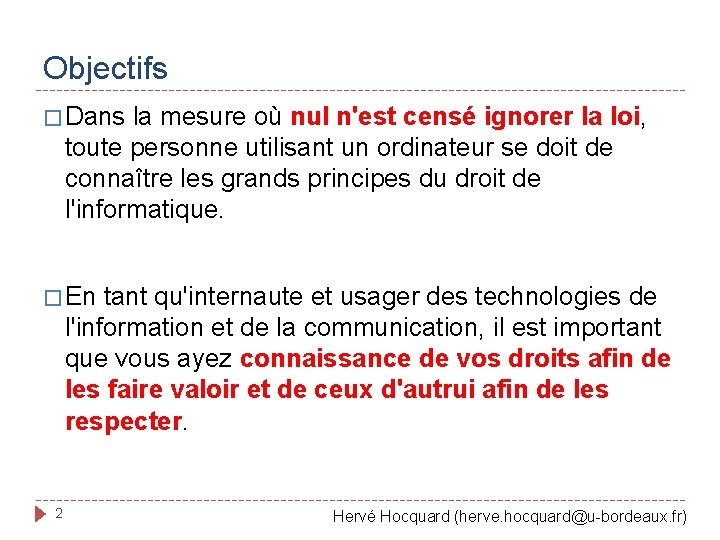 Objectifs

Dans la mesure où nul n'est censé ignorer la loi, toute personne utilisant un ordinateur se doit de connaître les grands principes du droit de l'informatique.

En tant qu'internaute et usager des technologies de l'information et de la communication, il est important que vous ayez connaissance de vos droits afin de les faire valoir et de ceux d'autrui afin de les respecter.

2

Hervé Hocquard (herve.hocquard@u-bordeaux.fr)